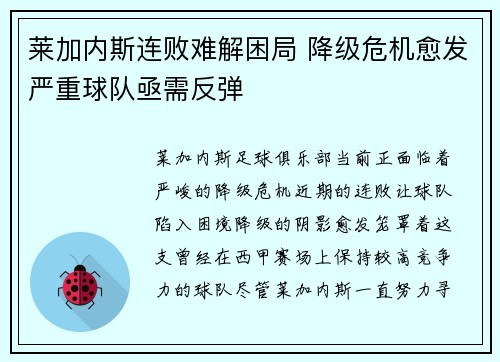 莱加内斯连败难解困局 降级危机愈发严重球队亟需反弹

莱加内斯足球俱乐部当前正面临着严峻的降级危机近期的连败让球队陷入困境降级的阴影愈发笼罩着这支曾经在西甲赛场上保持较高竞争力的球队尽管莱加内斯一直努力寻